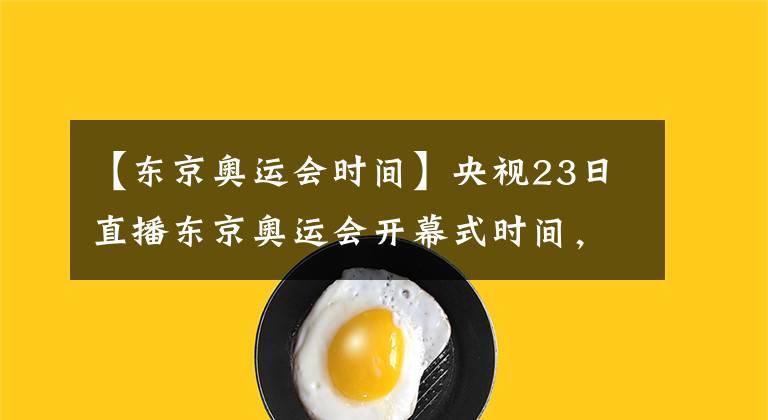 【东京奥运会时间】央视23日直播东京奥运会开幕式时间，